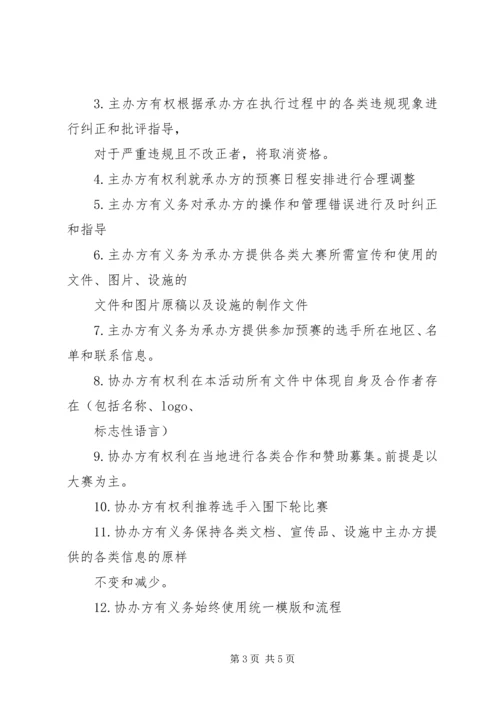 3. 主办方有权根据承办方在执行过程中的各类违规现象进行纠正和批评指导，

对于严重违规且不改正者，将取消资格。

4. 主办方有权利就承办方的预赛日程安排进行合理调整

5. 主办方有义务对承办方的操作和管理错误进行及时纠正和指导

6. 主办方有义务为承办方提供各类大赛所需宣传和使用的文件、图片、设施的

文件和图片原稿以及设施的制作文件

7. 主办方有义务为承办方提供参加预赛的选手所在地区、名单和联系信息。

8. 协办方有权利在本活动所有文件中体现自身及合作者存在（包括名称、logo、

标志性语言）

9. 协办方有权利在当地进行各类合作和赞助募集。前提是以大赛为主。

10. 协办方有权利推荐选手入围下轮比赛

11. 协办方有义务保持各类文档、宣传品、设施中主办方提供的各类信息的原样

不变和减少。

12. 协办方有义务始终使用统一模版和流程

第 3 页 共 5 页